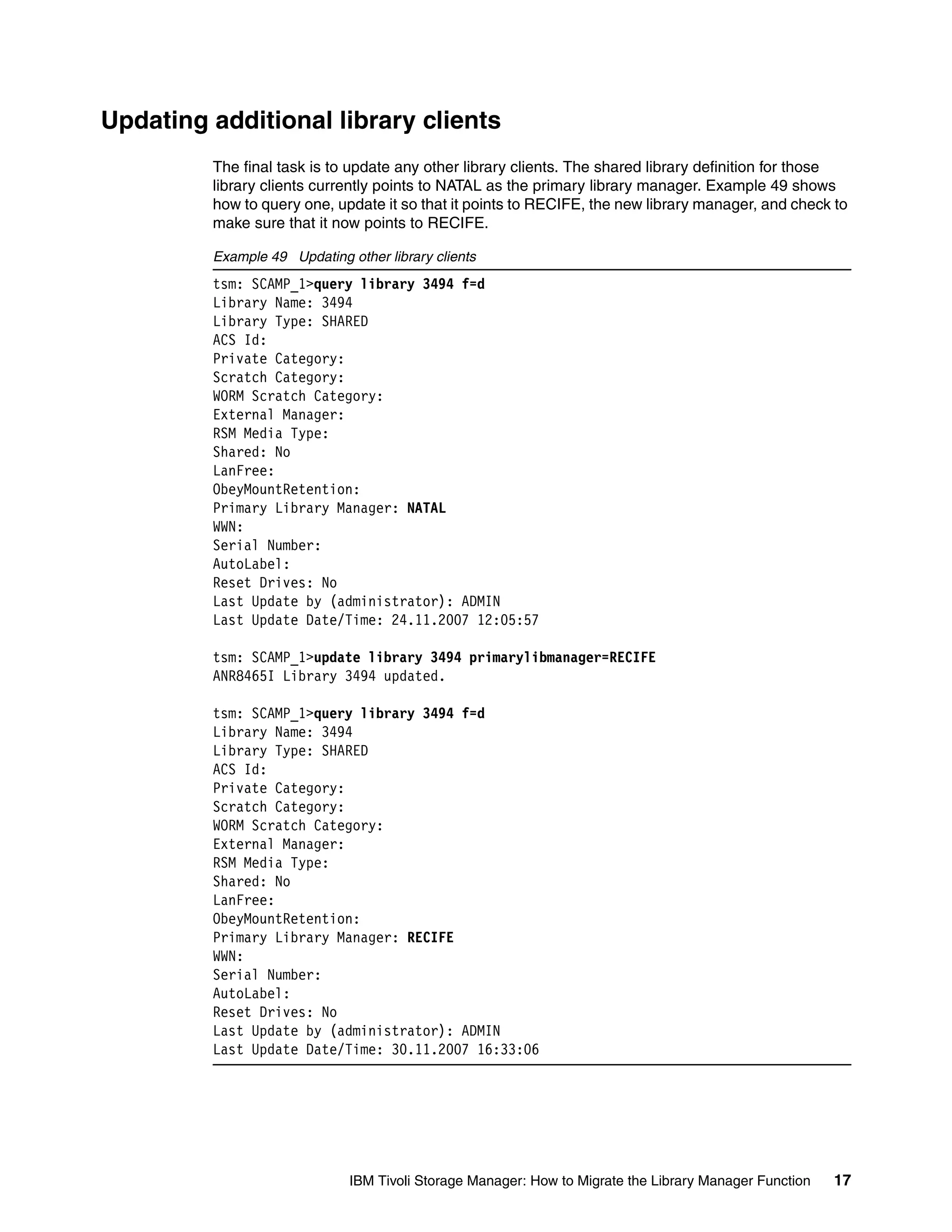 Updating additional library clients

The final task is to update any other library clients. The shared library definition for those library clients currently points to NATAL as the primary library manager. Example 49 shows how to query one, update it so that it points to RECIFE, the new library manager, and check to make sure that it now points to RECIFE.

Example 49 Updating other library clients

tsm: SCAMP_1>query library 3494 f=d
Library Name: 3494
Library Type: SHARED
ACS Id:
Private Category:
Scratch Category:
WORM Scratch Category:
External Manager:
RSM Media Type:
Shared: No
LanFree:
ObeyMountRetention:
Primary Library Manager: NATAL
WWN:
Serial Number:
AutoLabel:
Reset Drives: No
Last Update by (administrator): ADMIN
Last Update Date/Time: 24.11.2007 12:05:57

tsm: SCAMP_1>update library 3494 primarylibmanager=RECIFE
ANR8465I Library 3494 updated.

tsm: SCAMP_1>query library 3494 f=d
Library Name: 3494
Library Type: SHARED
ACS Id:
Private Category:
Scratch Category:
WORM Scratch Category:
External Manager:
RSM Media Type:
Shared: No
LanFree:
ObeyMountRetention:
Primary Library Manager: RECIFE
WWN:
Serial Number:
AutoLabel:
Reset Drives: No
Last Update by (administrator): ADMIN
Last Update Date/Time: 30.11.2007 16:33:06

IBM Tivoli Storage Manager: How to Migrate the Library Manager Function 17